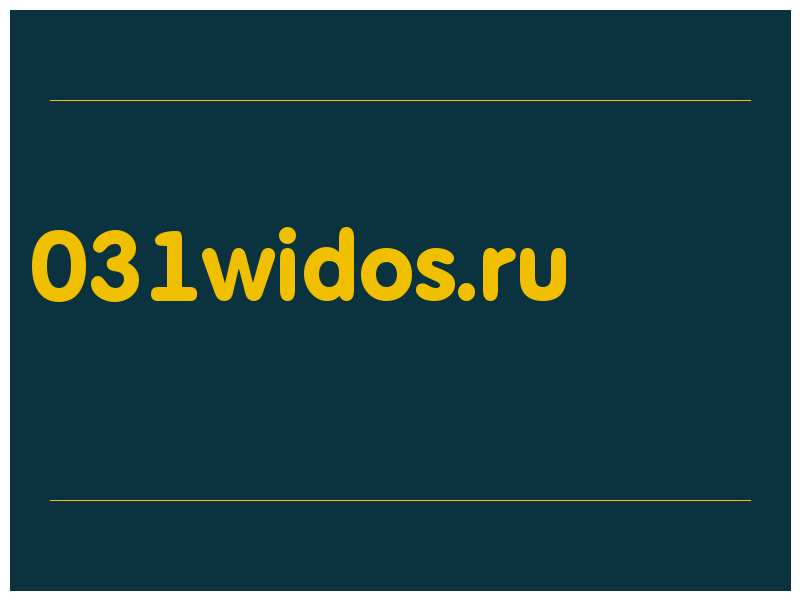 031widos.ru